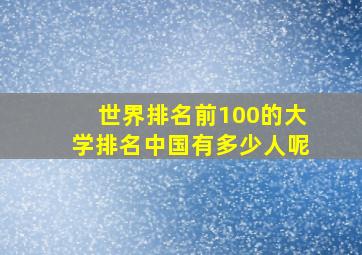 世界排名前100的大学排名中国有多少人呢